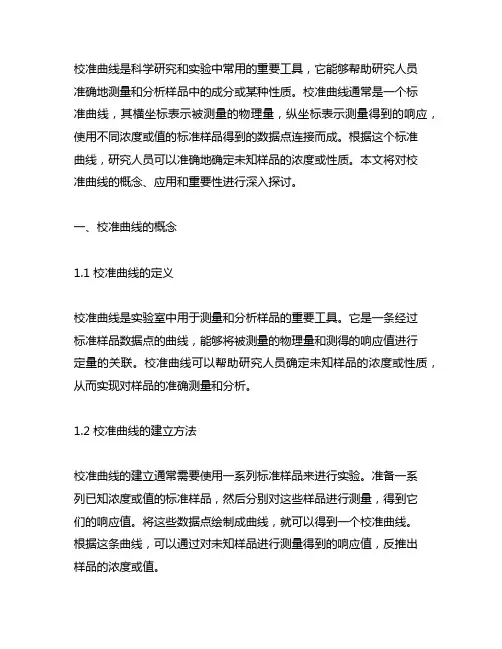 校准曲线是科学研究和实验中常用的重要工具，它能够帮助研究人员准确地测量和分析样品中的成分或某种性质。校准曲线通常是一个标准曲线，其横坐标表示被测量的物理量，纵坐标表示测量得到的响应，使用不同浓度或值的标准样品得到的数据点连接而成。根据这个标准曲线，研究人员可以准确地确定未知样品的浓度或性质。本文将对校准曲线的概念、应用和重要性进行深入探讨。

一、校准曲线的概念

1.1 校准曲线的定义

校准曲线是实验室中用于测量和分析样品的重要工具。它是一条经过标准样品数据点的曲线，能够将被测量的物理量和测得的响应值进行定量的关联。校准曲线可以帮助研究人员确定未知样品的浓度或性质，从而实现对样品的准确测量和分析。

1.2 校准曲线的建立方法

校准曲线的建立通常需要使用一系列标准样品来进行实验。准备一系列已知浓度或值的标准样品，然后分别对这些样品进行测量，得到它们的响应值。将这些数据点绘制成曲线，就可以得到一个校准曲线。根据这条曲线，可以通过对未知样品进行测量得到的响应值，反推出样品的浓度或值。